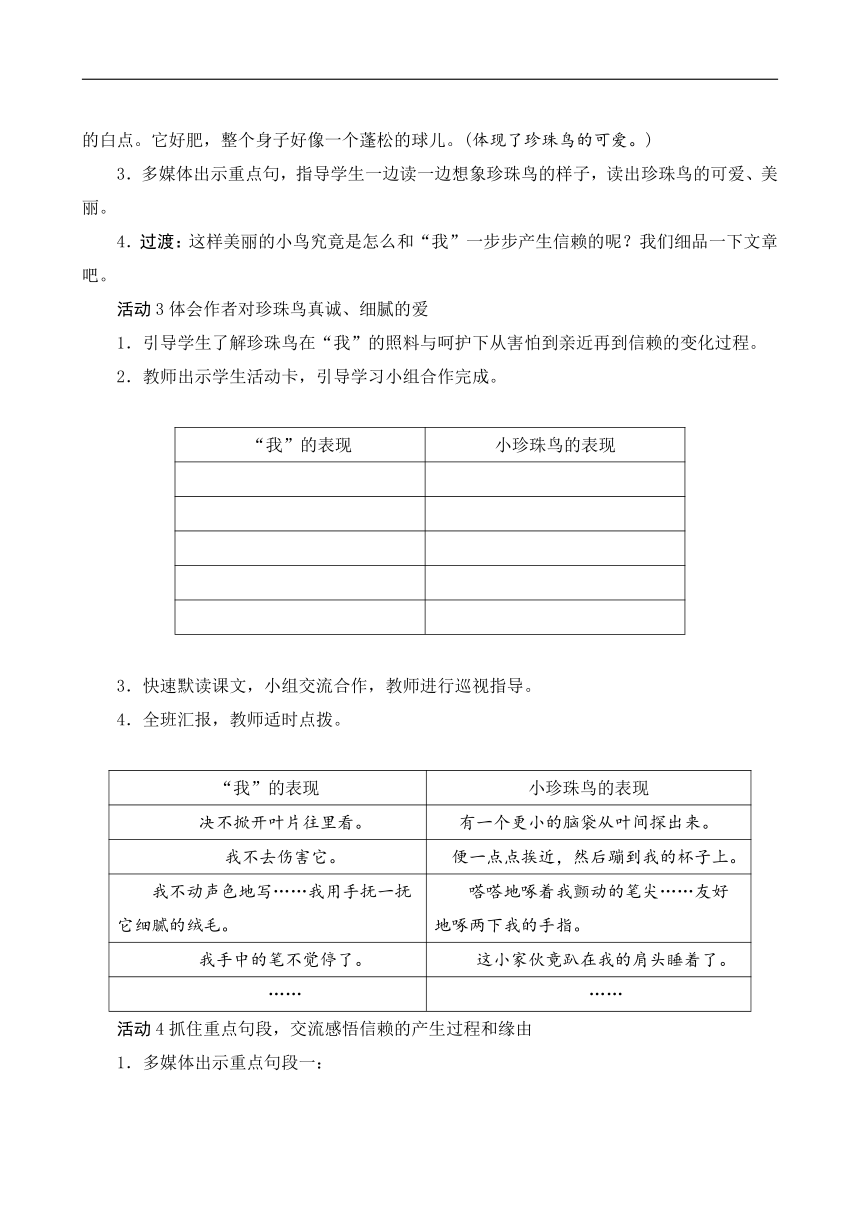 的白点。它好肥，整个身子好像一个蓬松的球儿。(体现了珍珠鸟的可爱。)

3．多媒体出示重点句，指导学生一边读一边想象珍珠鸟的样子，读出珍珠鸟的可爱、美丽。

4．过渡：这样美丽的小鸟究竟是怎么和“我”一步步产生信赖的呢？我们细品一下文章吧。

活动 3 体会作者对珍珠鸟真诚、细腻的爱

1．引导学生了解珍珠鸟在“我”的照料与呵护下从害怕到亲近再到信赖的变化过程。

2．教师出示学生活动卡，引导学习小组合作完成。

| “我”的表现 | 小珍珠鸟的表现 |
|---|---|
| | |
| | |
| | |
| | |
| | |

3．快速默读课文，小组交流合作，教师进行巡视指导。

4．全班汇报，教师适时点拨。

| “我”的表现 | 小珍珠鸟的表现 |
|---|---|
| 决不掀开叶片往里看。 | 有一个更小的脑袋从叶间探出来。 |
| 我不去伤害它。 | 便一点点挨近，然后蹦到我的杯子上。 |
| 我不动声色地写……我用手抚一抚它细腻的绒毛。 | 嗒嗒地啄着我颤动的笔尖……友好地啄两下我的手指。 |
| 我手中的笔不觉停了。 | 这小家伙竟趴在我的肩头睡着了。 |
| …… | …… |

活动 4 抓住重点句段，交流感悟信赖的产生过程和缘由

1．多媒体出示重点句段一：